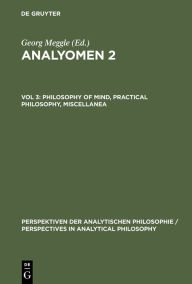 DE GRUYTER

Georg Meggle (Ed.)

ANALYOMEN 2

VOL 3: PHILOSOPHY OF MIND, PRACTICAL PHILOSOPHY, MISCELLANEA

PERSPEKTIVEN DER ANALYTISCHEN PHILOSOPHIE / PERSPECTIVES IN ANALYTICAL PHILOSOPHY

DE G